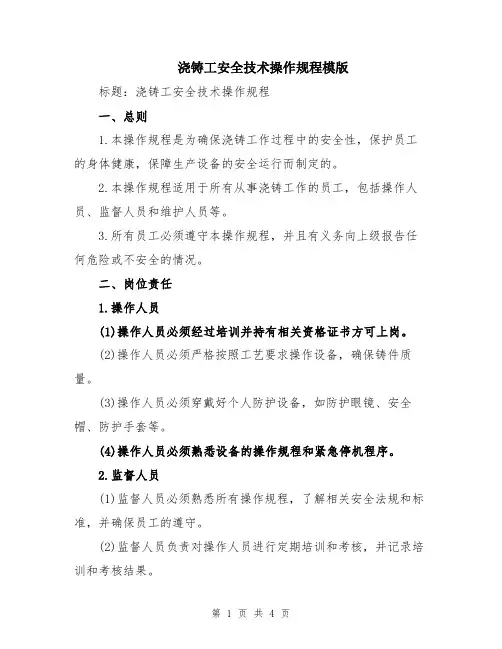 浇铸工安全技术操作规程模版

标题：浇铸工安全技术操作规程

一、总则

1.本操作规程是为确保浇铸工作过程中的安全性，保护员工的身体健康，保障生产设备的安全运行而制定的。

2.本操作规程适用于所有从事浇铸工作的员工，包括操作人员、监督人员和维护人员等。

3.所有员工必须遵守本操作规程，并且有义务向上级报告任何危险或不安全的情况。

二、岗位责任

1.操作人员

(1)操作人员必须经过培训并持有相关资格证书方可上岗。

(2)操作人员必须严格按照工艺要求操作设备，确保铸件质量。

(3)操作人员必须穿戴好个人防护设备，如防护眼镜、安全帽、防护手套等。

(4)操作人员必须熟悉设备的操作规程和紧急停机程序。

2.监督人员

(1)监督人员必须熟悉所有操作规程，了解相关安全法规和标准，并确保员工的遵守。

(2)监督人员负责对操作人员进行定期培训和考核，并记录培训和考核结果。

第 1 页 共 4 页